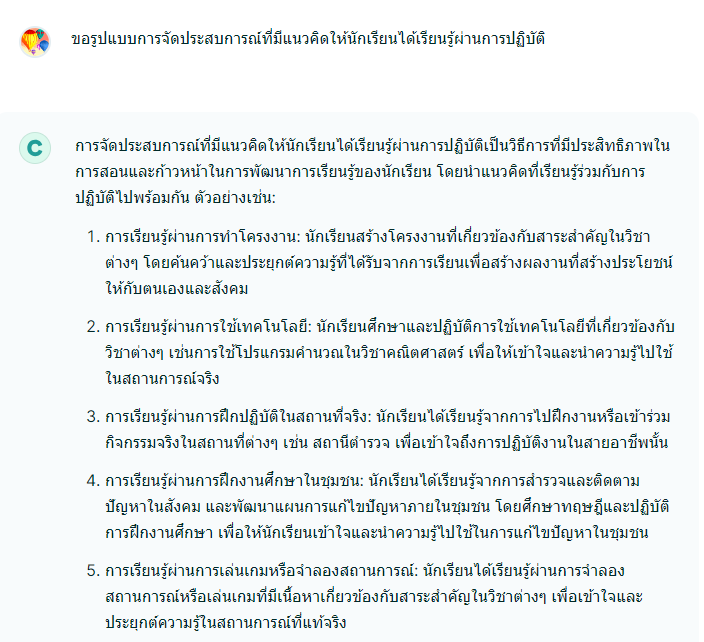 ขอรูปแบบการจัดประสบการณ์ที่มีแนวคิดให้นักเรียนได้เรียนรู้ผ่านการปฏิบัติ

C

การจัดประสบการณ์ที่มีแนวคิดให้นักเรียนได้เรียนรู้ผ่านการปฏิบัติเป็นวิธีการที่มีประสิทธิภาพในการสอนและก้าวหน้าในการพัฒนาการเรียนรู้ของนักเรียน โดยนำแนวคิดที่เรียนรู้ร่วมกับการปฏิบัติไปพร้อมกัน ตัวอย่างเช่น:

1. การเรียนรู้ผ่านการทำโครงงาน: นักเรียนสร้างโครงงานที่เกี่ยวข้องกับสาระสำคัญในวิชาต่างๆ โดยค้นคว้าและประยุกต์ความรู้ที่ได้รับจากการเรียนเพื่อสร้างผลงานที่สร้างประโยชน์ให้กับตนเองและสังคม

2. การเรียนรู้ผ่านการใช้เทคโนโลยี: นักเรียนศึกษาและปฏิบัติการใช้เทคโนโลยีที่เกี่ยวข้องกับวิชาต่างๆ เช่นการใช้โปรแกรมคำนวณในวิชาคณิตศาสตร์ เพื่อให้เข้าใจและนำความรู้ไปใช้ในสถานการณ์จริง

3. การเรียนรู้ผ่านการฝึกปฏิบัติในสถานที่จริง: นักเรียนได้เรียนรู้จากการไปฝึกงานหรือเข้าร่วมกิจกรรมจริงในสถานที่ต่างๆ เช่น สถานีตำรวจ เพื่อเข้าใจถึงการปฏิบัติงานในสายอาชีพนั้น

4. การเรียนรู้ผ่านการฝึกงานศึกษาในชุมชน: นักเรียนได้เรียนรู้จากการสำรวจและติดตามปัญหาในสังคม และพัฒนาแผนการแก้ไขปัญหาภายในชุมชน โดยศึกษาทฤษฎีและปฏิบัติการฝึกงานศึกษา เพื่อให้นักเรียนเข้าใจและนำความรู้ไปใช้ในการแก้ไขปัญหาในชุมชน

5. การเรียนรู้ผ่านการเล่นเกมหรือจำลองสถานการณ์: นักเรียนได้เรียนรู้ผ่านการจำลองสถานการณ์หรือเล่นเกมที่มีเนื้อหาเกี่ยวข้องกับสาระสำคัญในวิชาต่างๆ เพื่อเข้าใจและประยุกต์ความรู้ในสถานการณ์ที่แท้จริง